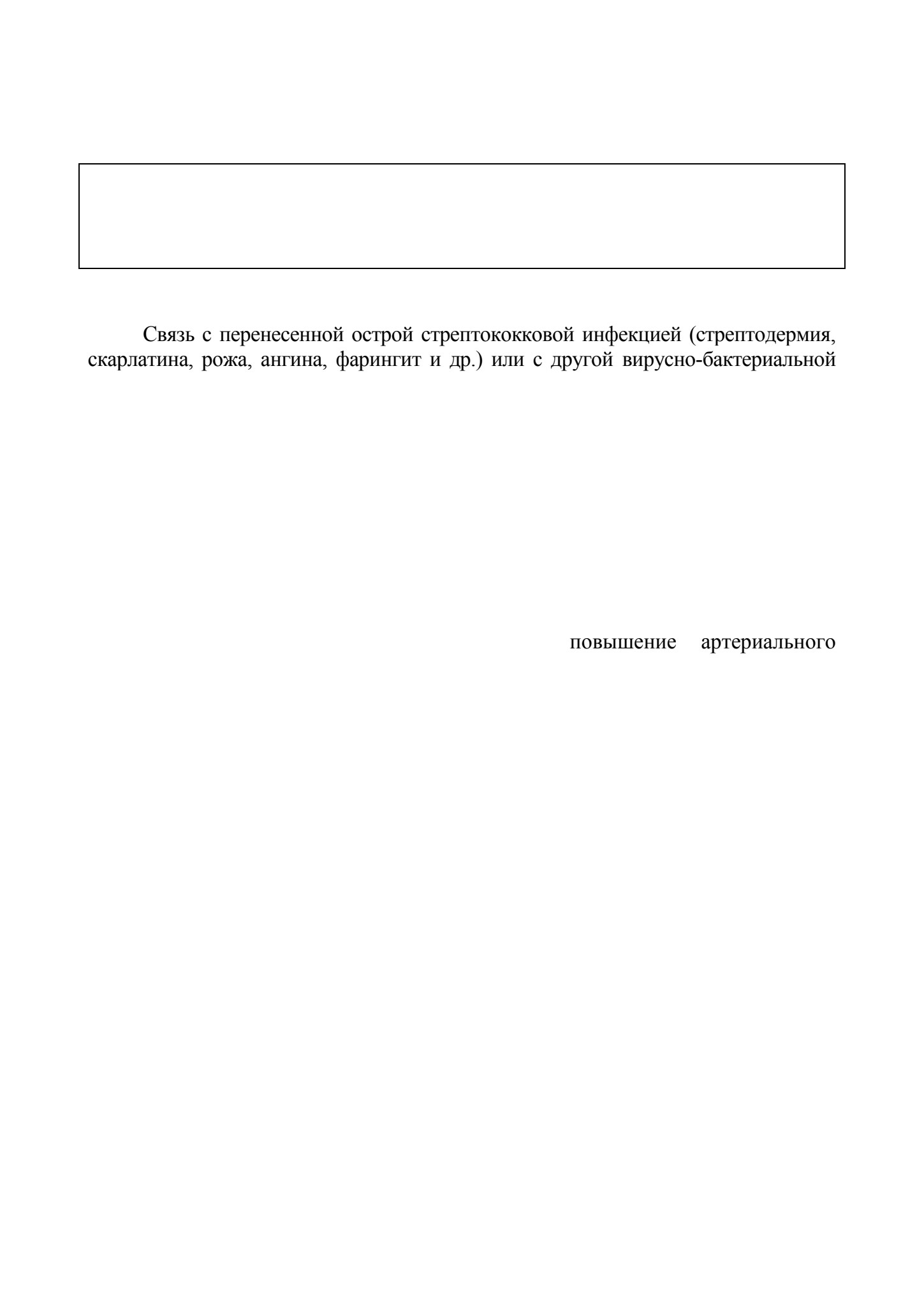 Связь с перенесенной острой стрептококковой инфекцией (стрептодермия, скарлатина, рожа, ангина, фарингит и др.) или с другой вирусно-бактериальной

повышение артериального